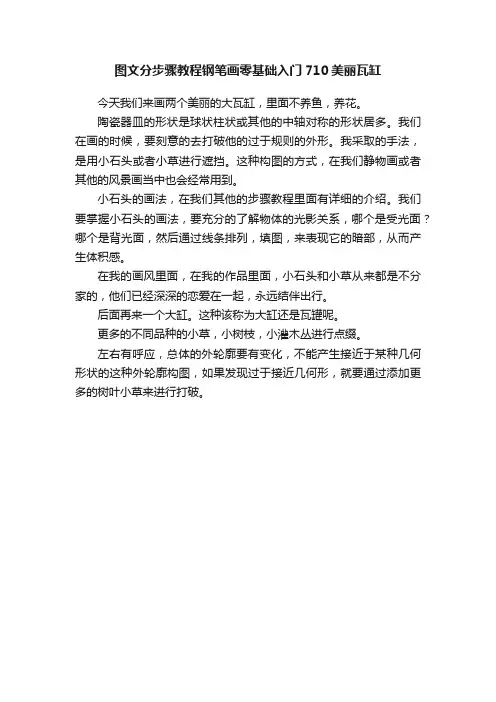 图文分步骤教程钢笔画零基础入门 710 美丽瓦缸

今天我们来画两个美丽的大瓦缸，里面不养鱼，养花。

陶瓷器皿的形状是球状柱状或其他的中轴对称的形状居多。我们在画的时候，要刻意的去打破他的过于规则的外形。我采取的手法，是用小石头或者小草进行遮挡。这种构图的方式，在我们静物画或者其他的风景画当中也会经常用到。

小石头的画法，在我们其他的步骤教程里面有详细的介绍。我们要掌握小石头的画法，要充分的了解物体的光影关系，哪个是受光面？哪个是背光面，然后通过线条排列，填图，来表现它的暗部，从而产生体积感。

在我的画风里面，在我的作品里面，小石头和小草从来都是不分家的，他们已经深深的恋爱在一起，永远结伴出行。

后面再来一个大缸。这种该称为大缸还是瓦罐呢。

更多的不同品种的小草，小树枝，小灌木丛进行点缀。

左右有呼应，总体的外轮廓要有变化，不能产生接近于某种几何形状的这种外轮廓构图，如果发现过于接近几何形，就要通过添加更多的树叶小草来进行打破。